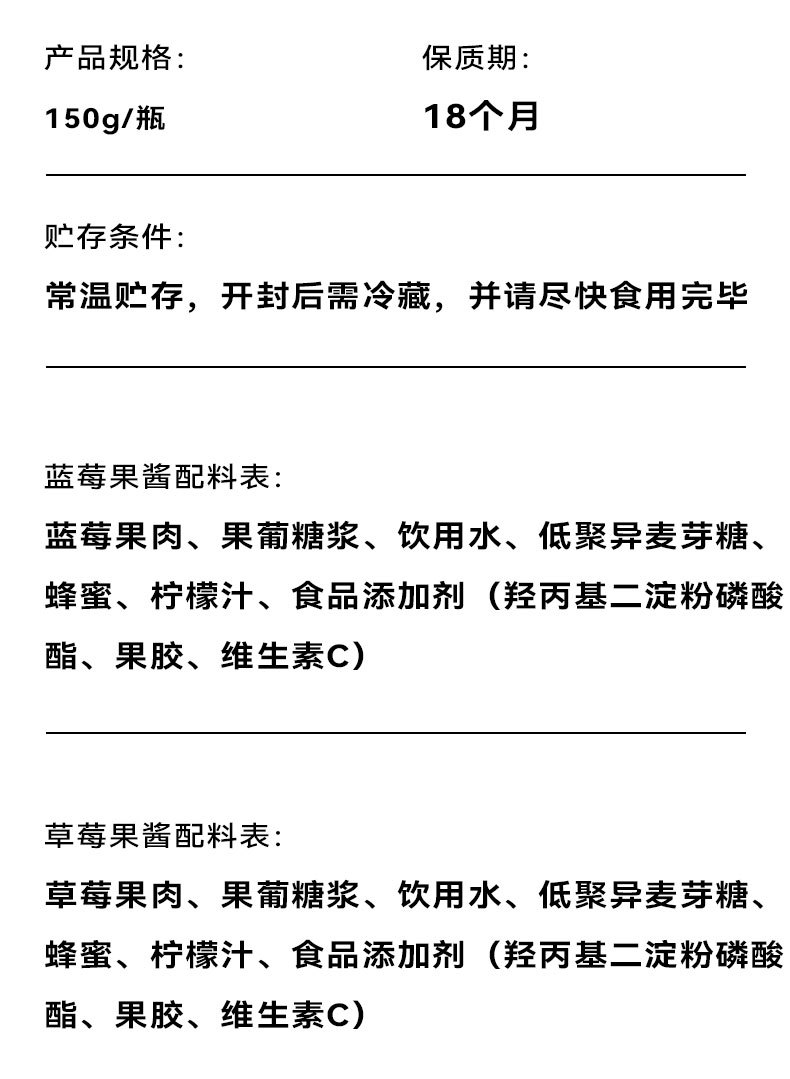 产品规格：

150g/瓶

保质期：

18个月

贮存条件：

常温贮存，开封后需冷藏，并请尽快食用完毕

蓝莓果酱配料表：

蓝莓果肉、果葡糖浆、饮用水、低聚异麦芽糖、蜂蜜、柠檬汁、食品添加剂（羟丙基二淀粉磷酸酯、果胶、维生素C）

草莓果酱配料表：

草莓果肉、果葡糖浆、饮用水、低聚异麦芽糖、蜂蜜、柠檬汁、食品添加剂（羟丙基二淀粉磷酸酯、果胶、维生素C）